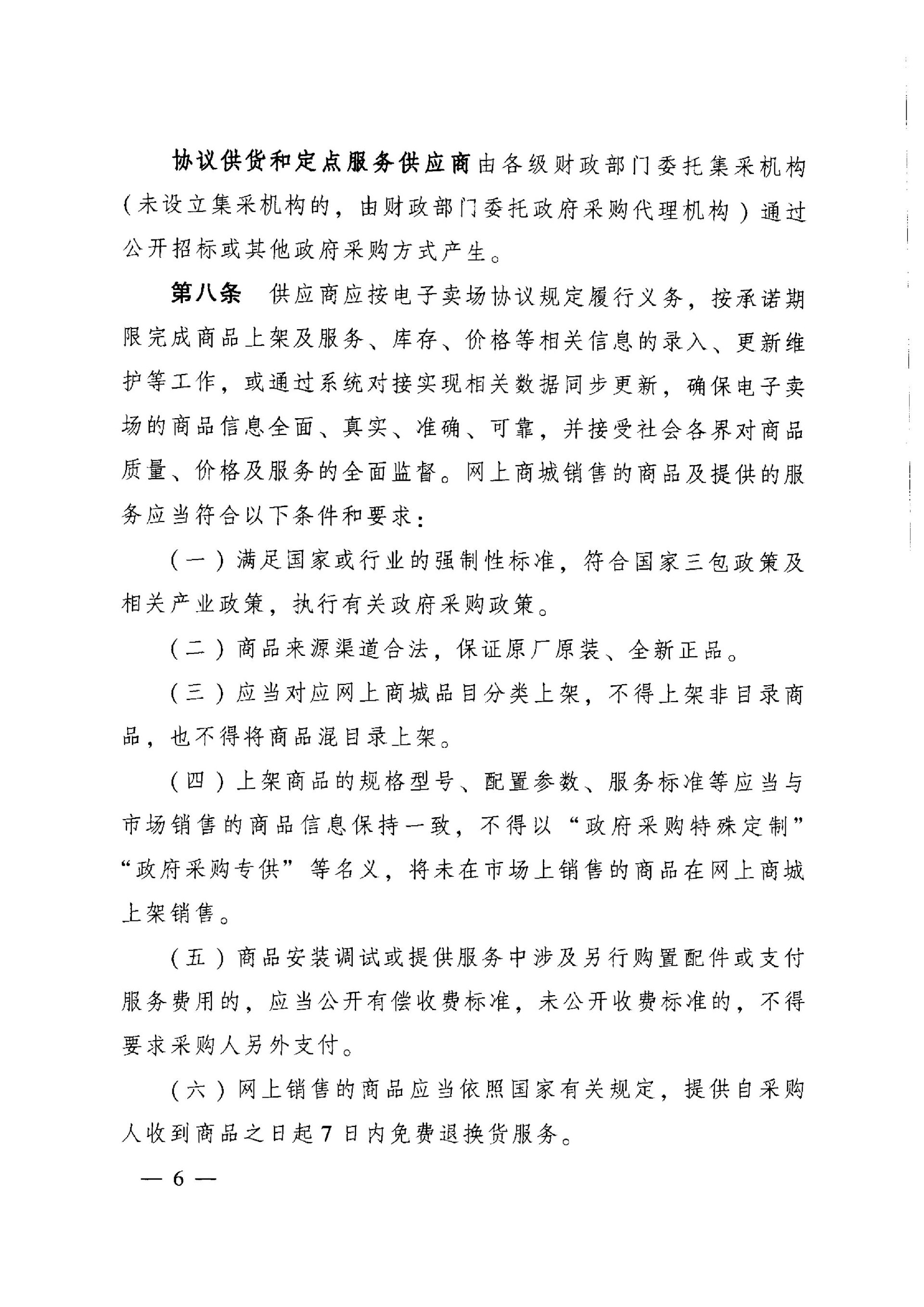 协议供货和定点服务供应商由各级财政部门委托集采机构（未设立集采机构的，由财政部门委托政府采购代理机构）通过公开招标或其他政府采购方式产生。

第八条　供应商应按电子卖场协议规定履行义务，按承诺期限完成商品上架及服务、库存、价格等相关信息的录入、更新维护等工作，或通过系统对接实现相关数据同步更新，确保电子卖场的商品信息全面、真实、准确、可靠，并接受社会各界对商品质量、价格及服务的全面监督。网上商城销售的商品及提供的服务应当符合以下条件和要求：

（一）满足国家或行业的强制性标准，符合国家三包政策及相关产业政策，执行有关政府采购政策。

（二）商品来源渠道合法，保证原厂原装、全新正品。

（三）应当对应网上商城品目分类上架，不得上架非目录商品，也不得将商品混目录上架。

（四）上架商品的规格型号、配置参数、服务标准等应当与市场销售的商品信息保持一致，不得以“政府采购特殊定制”“政府采购专供”等名义，将未在市场上销售的商品在网上商城上架销售。

（五）商品安装调试或提供服务中涉及另行购置配件或支付服务费用的，应当公开有偿收费标准，未公开收费标准的，不得要求采购人另外支付。

（六）网上销售的商品应当依照国家有关规定，提供自采购人收到商品之日起7日内免费退换货服务。

— 6 —